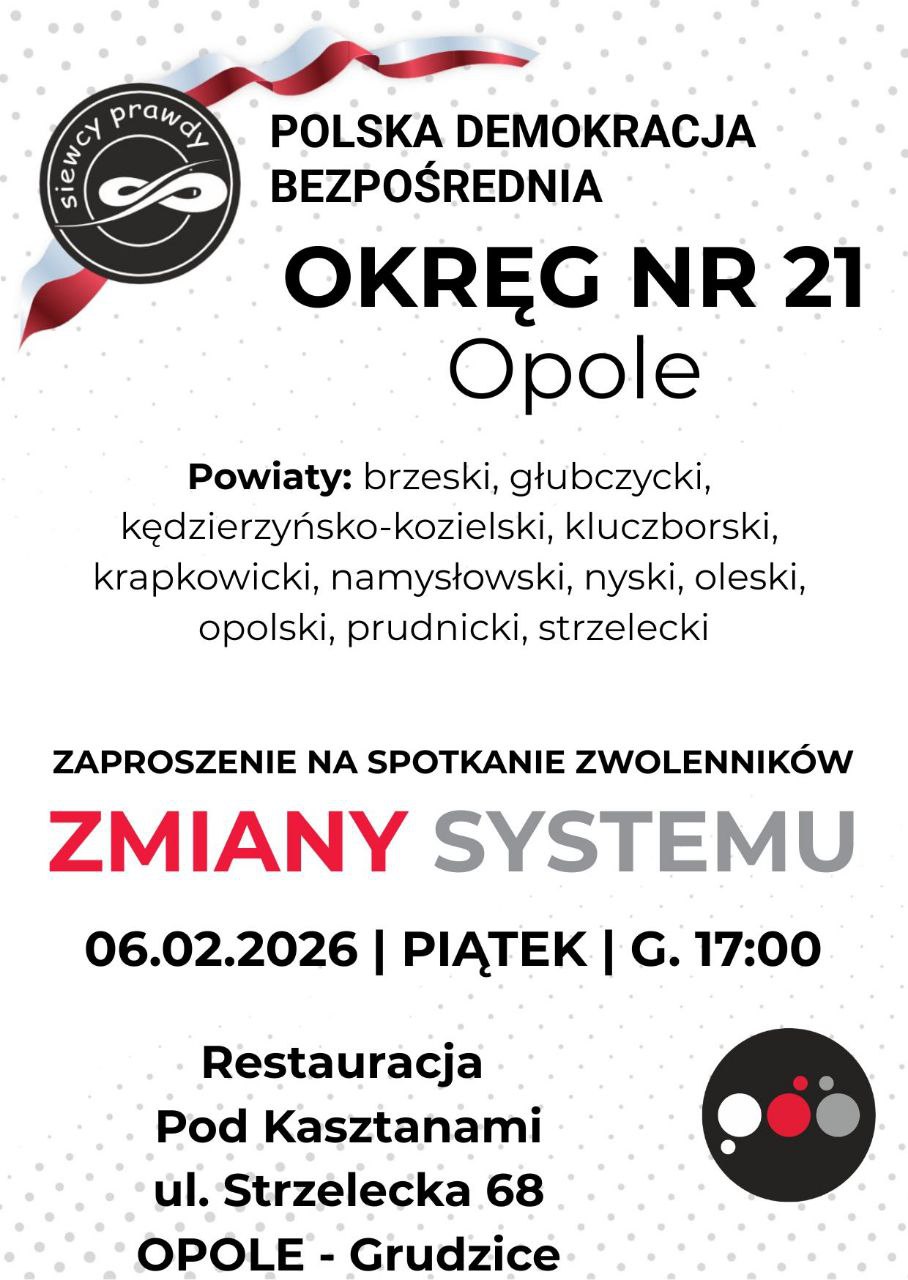 siewcy prawdy

POLSKA DEMOKRACJA BEZPOŚREDNIA

OKRĘG NR 21
Opole

Powiaty: brzeski, głubczycki, kędzierzyńsko-kozielski, kluczborski, krapkowicki, namysłowski, nyski, oleski, opolski, prudnicki, strzelecki

ZAPROSZENIE NA SPOTKANIE ZWOLENNIKÓW
ZMIANY SYSTEMU

06.02.2026 | PIĄTEK | G. 17:00

Restauracja
Pod Kasztanami
ul. Strzelecka 68
OPOLE - Grudzice